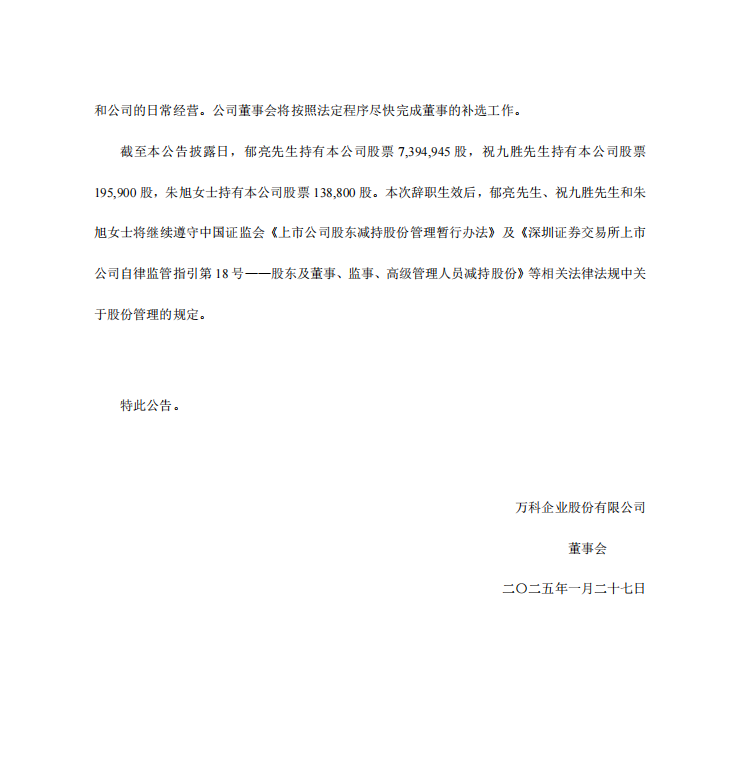 和公司的日常经营。公司董事会将按照法定程序尽快完成董事的补选工作。

截至本公告披露日，郁亮先生持有本公司股票 7,394,945 股，祝九胜先生持有本公司股票 195,900 股，朱旭女士持有本公司股票 138,800 股。本次辞职生效后，郁亮先生、祝九胜先生和朱旭女士将继续遵守中国证监会《上市公司股东减持股份管理暂行办法》及《深圳证券交易所上市公司自律监管指引第 18 号——股东及董事、监事、高级管理人员减持股份》等相关法律法规中关于股份管理的规定。

特此公告。

万科企业股份有限公司

董事会

二〇二五年一月二十七日